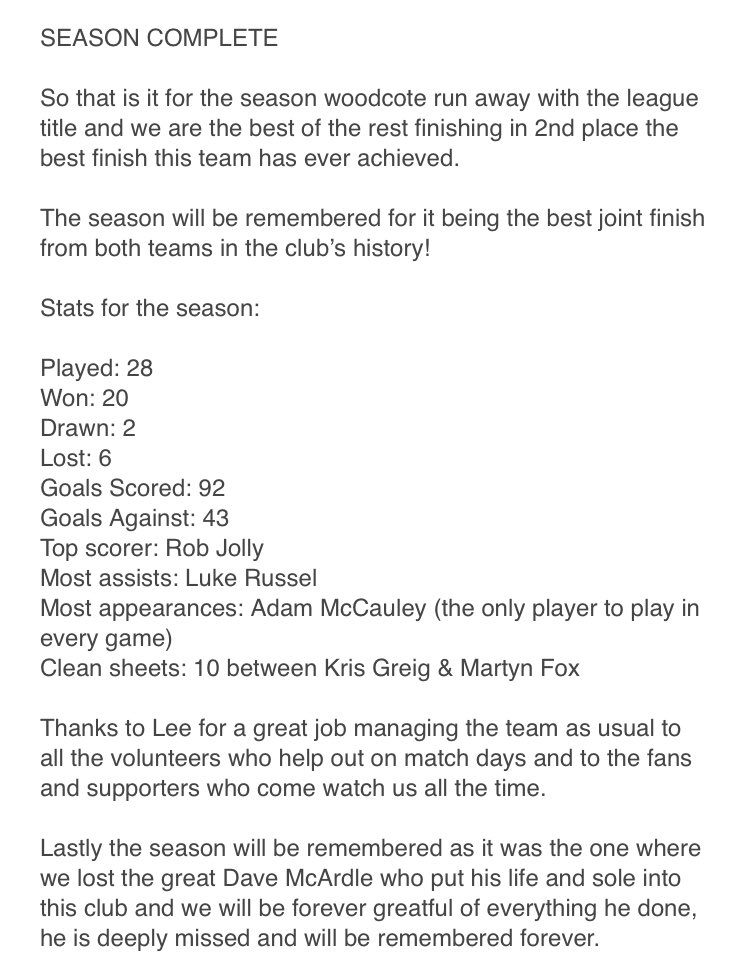 SEASON COMPLETE

So that is it for the season woodcote run away with the league title and we are the best of the rest finishing in 2nd place the best finish this team has ever achieved.

The season will be remembered for it being the best joint finish from both teams in the club's history!

Stats for the season:

Played: 28
Won: 20
Drawn: 2
Lost: 6
Goals Scored: 92
Goals Against: 43
Top scorer: Rob Jolly
Most assists: Luke Russel
Most appearances: Adam McCauley (the only player to play in every game)
Clean sheets: 10 between Kris Greig & Martyn Fox

Thanks to Lee for a great job managing the team as usual to all the volunteers who help out on match days and to the fans and supporters who come watch us all the time.

Lastly the season will be remembered as it was the one where we lost the great Dave McArdle who put his life and sole into this club and we will be forever greatful of everything he done, he is deeply missed and will be remembered forever.